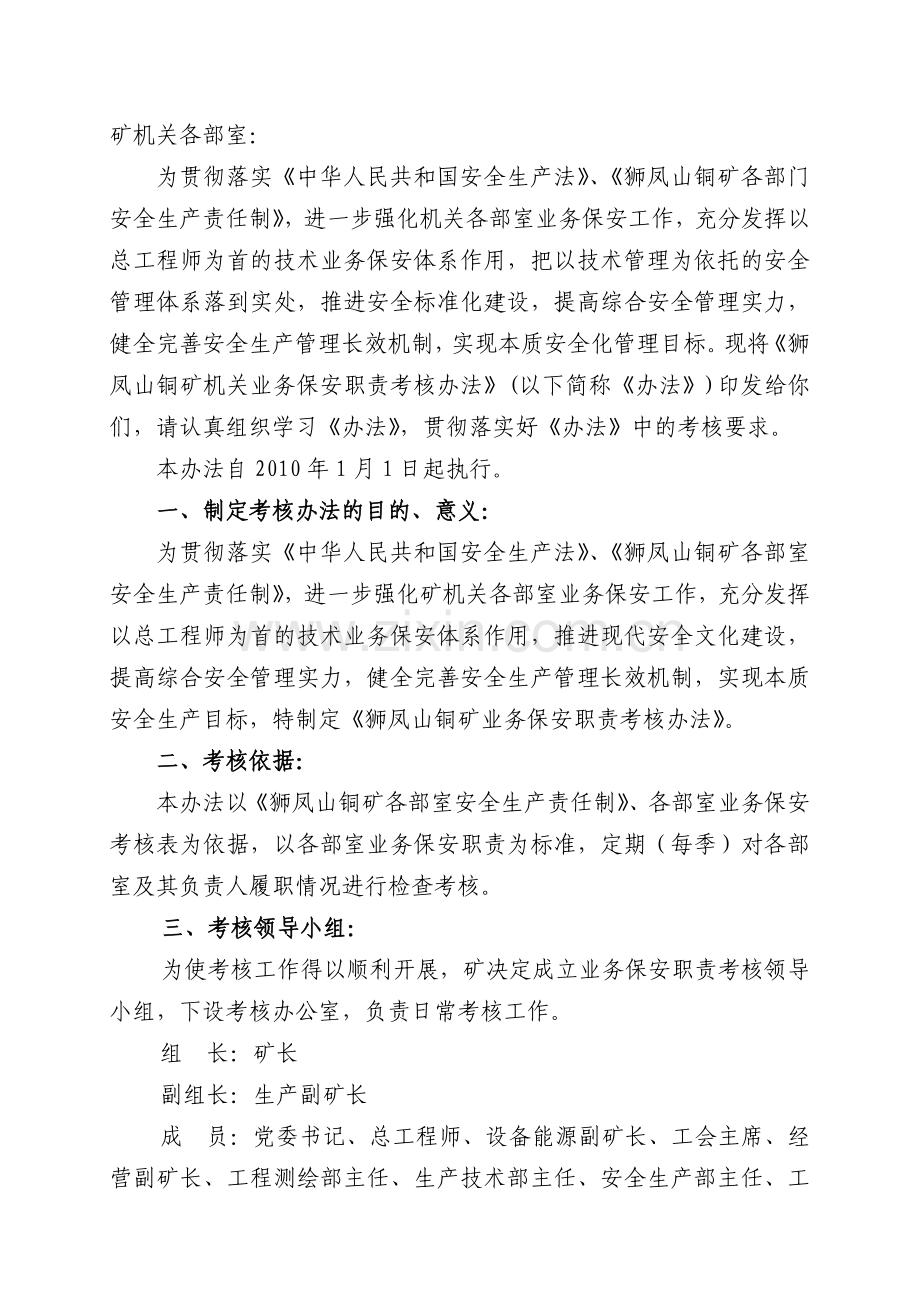 矿机关各部室:

为贯彻落实《中华人民共和国安全生产法》、《狮凤山铜矿各部门安全生产责任制》，进一步强化机关各部室业务保安工作，充分发挥以总工程师为首的技术业务保安体系作用，把以技术管理为依托的安全管理体系落到实处，推进安全标准化建设，提高综合安全管理实力，健全完善安全生产管理长效机制，实现本质安全化管理目标。现将《狮凤山铜矿机关业务保安职责考核办法》（以下简称《办法》）印发给你们，请认真组织学习《办法》，贯彻落实好《办法》中的考核要求。

本办法自 2010 年 1 月 1 日起执行。

一、制定考核办法的目的、意义:

为贯彻落实《中华人民共和国安全生产法》、《狮凤山铜矿各部室安全生产责任制》，进一步强化矿机关各部室业务保安工作，充分发挥以总工程师为首的技术业务保安体系作用，推进现代安全文化建设，提高综合安全管理实力，健全完善安全生产管理长效机制，实现本质安全生产目标，特制定《狮凤山铜矿业务保安职责考核办法》。

二、考核依据:

本办法以《狮凤山铜矿各部室安全生产责任制》、各部室业务保安考核表为依据，以各部室业务保安职责为标准，定期（每季）对各部室及其负责人履职情况进行检查考核。

三、考核领导小组:

为使考核工作得以顺利开展，矿决定成立业务保安职责考核领导小组，下设考核办公室，负责日常考核工作。

组　长：矿长

副组长：生产副矿长

成　员：党委书记、总工程师、设备能源副矿长、工会主席、经营副矿长、工程测绘部主任、生产技术部主任、安全生产部主任、工